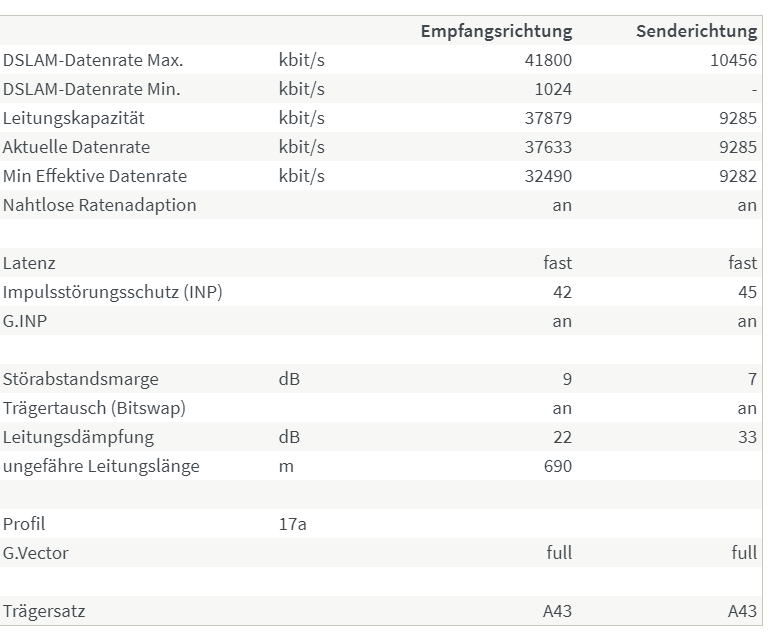 | | | Empfangsrichtung | Senderichtung |
|---|---|---|---|
| DSLAM-Datenrate Max. | kbit/s | 41800 | 10456 |
| DSLAM-Datenrate Min. | kbit/s | 1024 | - |
| Leitungskapazität | kbit/s | 37879 | 9285 |
| Aktuelle Datenrate | kbit/s | 37633 | 9285 |
| Min Effektive Datenrate | kbit/s | 32490 | 9282 |
| Nahtlose Ratenadaption | | an | an |
| | | | |
| Latenz | | fast | fast |
| Impulsstörungsschutz (INP) | | 42 | 45 |
| G.INP | | an | an |
| | | | |
| Störabstandsmarge | dB | 9 | 7 |
| Trägertausch (Bitswap) | | an | an |
| Leitungsdämpfung | dB | 22 | 33 |
| ungefähre Leitungslänge | m | 690 | |
| | | | |
| Profil | 17a | | |
| G.Vector | | full | full |
| | | | |
| Trägersatz | | A43 | A43 |